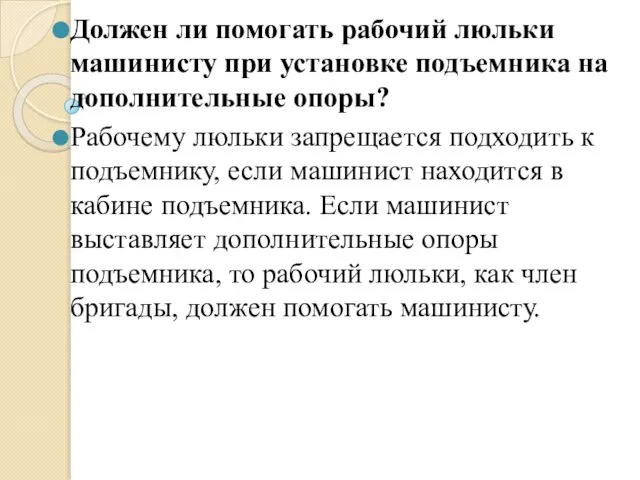 Должен ли помогать рабочий люльки машинисту при установке подъемника на дополнительные опоры?

Рабочему люльки запрещается подходить к подъемнику, если машинист находится в кабине подъемника. Если машинист выставляет дополнительные опоры подъемника, то рабочий люльки, как член бригады, должен помогать машинисту.